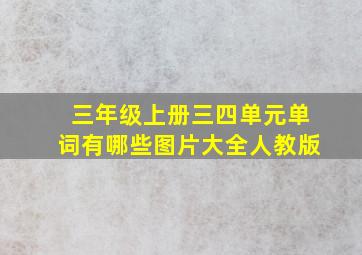 三年级上册三四单元单词有哪些图片大全人教版